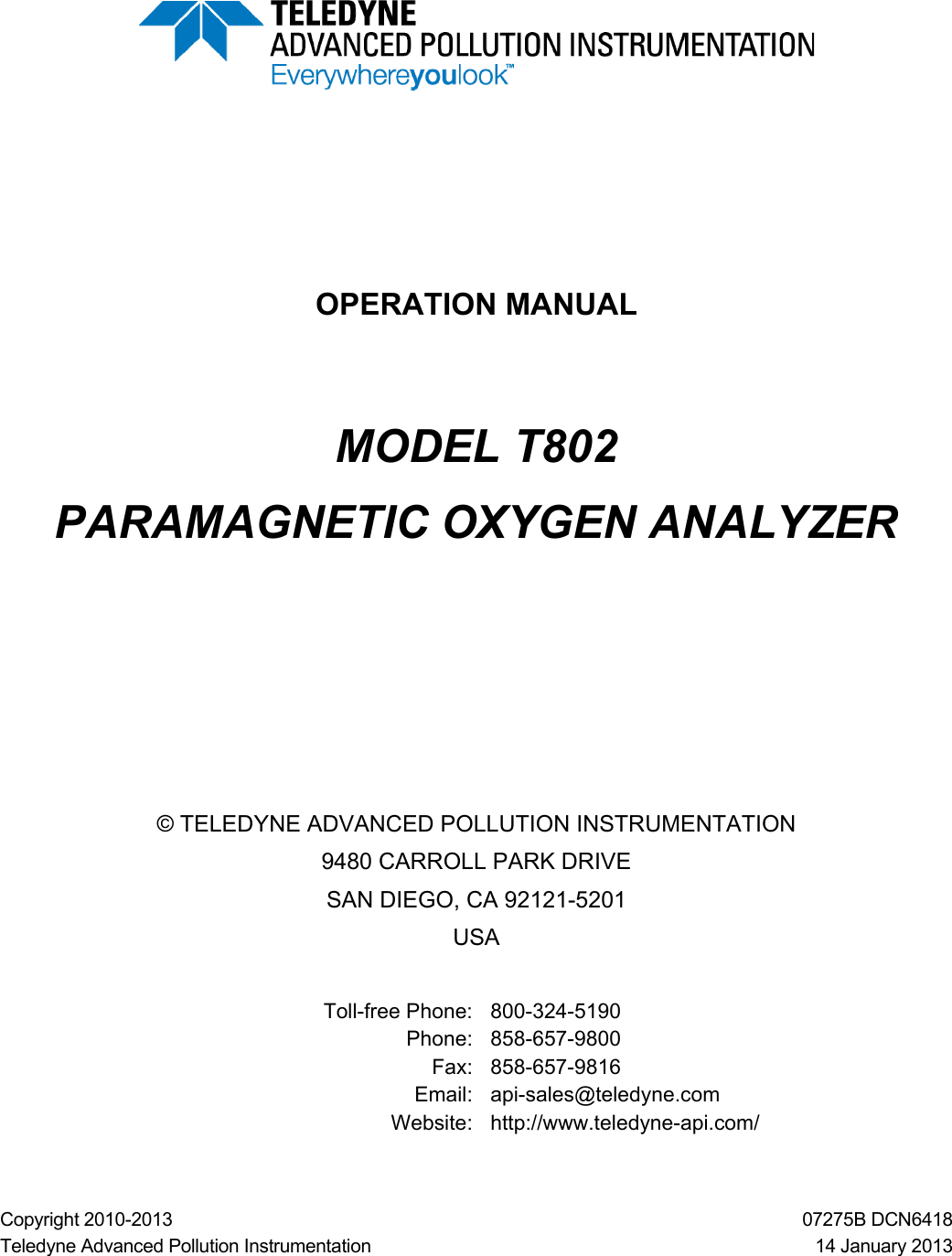 TELEDYNE
ADVANCED POLLUTION INSTRUMENTATION
Everywhereyoulook™

OPERATION MANUAL

MODEL T802

PARAMAGNETIC OXYGEN ANALYZER

© TELEDYNE ADVANCED POLLUTION INSTRUMENTATION
9480 CARROLL PARK DRIVE
SAN DIEGO, CA 92121-5201
USA

Toll-free Phone: 800-324-5190
Phone: 858-657-9800
Fax: 858-657-9816
Email: api-sales@teledyne.com
Website: http://www.teledyne-api.com/

Copyright 2010-2013
Teledyne Advanced Pollution Instrumentation

07275B DCN6418
14 January 2013